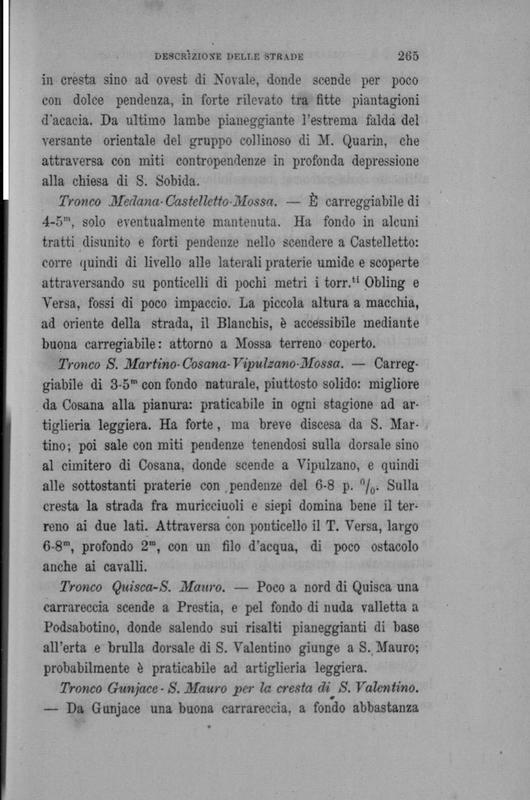 DESCRIZIONE DELLE STRADE 265

in cresta sino ad ovest di Novale, donde scende per poco con dolce pendenza, in forte rilevato tra fitte piantagioni d'acacia. Da ultimo lambe pianeggiante l'estrema falda del versante orientale del gruppo collinoso di M. Quarin, che attraversa con miti contropendenze in profonda depressione alla chiesa di S. Sobida.

Tronco Medana-Castelletto-Mossa. — È carreggiabile di 4-5$^m$, solo eventualmente mantenuta. Ha fondo in alcuni tratti disunito e forti pendenze nello scendere a Castelletto: corre quindi di livello alle laterali praterie umide e scoperte attraversando su ponticelli di pochi metri i torr.$^{ti}$ Obling e Versa, fossi di poco impaccio. La piccola altura a macchia, ad oriente della strada, il Blanchis, è accessibile mediante buona carregiabile: attorno a Mossa terreno coperto.

Tronco S. Martino-Cosana-Vipulzano-Mossa. — Carreggiabile di 3-5$^m$ con fondo naturale, piuttosto solido: migliore da Cosana alla pianura: praticabile in ogni stagione ad artiglieria leggiera. Ha forte, ma breve discesa da S. Martino; poi sale con miti pendenze tenendosi sulla dorsale sino al cimitero di Cosana, donde scende a Vipulzano, e quindi alle sottostanti praterie con pendenze del 6-8 p. $^0/_0$. Sulla cresta la strada fra muricciuoli e siepi domina bene il terreno ai due lati. Attraversa con ponticello il T. Versa, largo 6-8$^m$, profondo 2$^m$, con un filo d'acqua, di poco ostacolo anche ai cavalli.

Tronco Quisca-S. Mauro. — Poco a nord di Quisca una carrareccia scende a Prestia, e pel fondo di nuda valletta a Podsabotino, donde salendo sui risalti pianeggianti di base all'erta e brulla dorsale di S. Valentino giunge a S. Mauro; probabilmente è praticabile ad artiglieria leggiera.

Tronco Gunjace-S. Mauro per la cresta di S. Valentino. — Da Gunjace una buona carrareccia, a fondo abbastanza